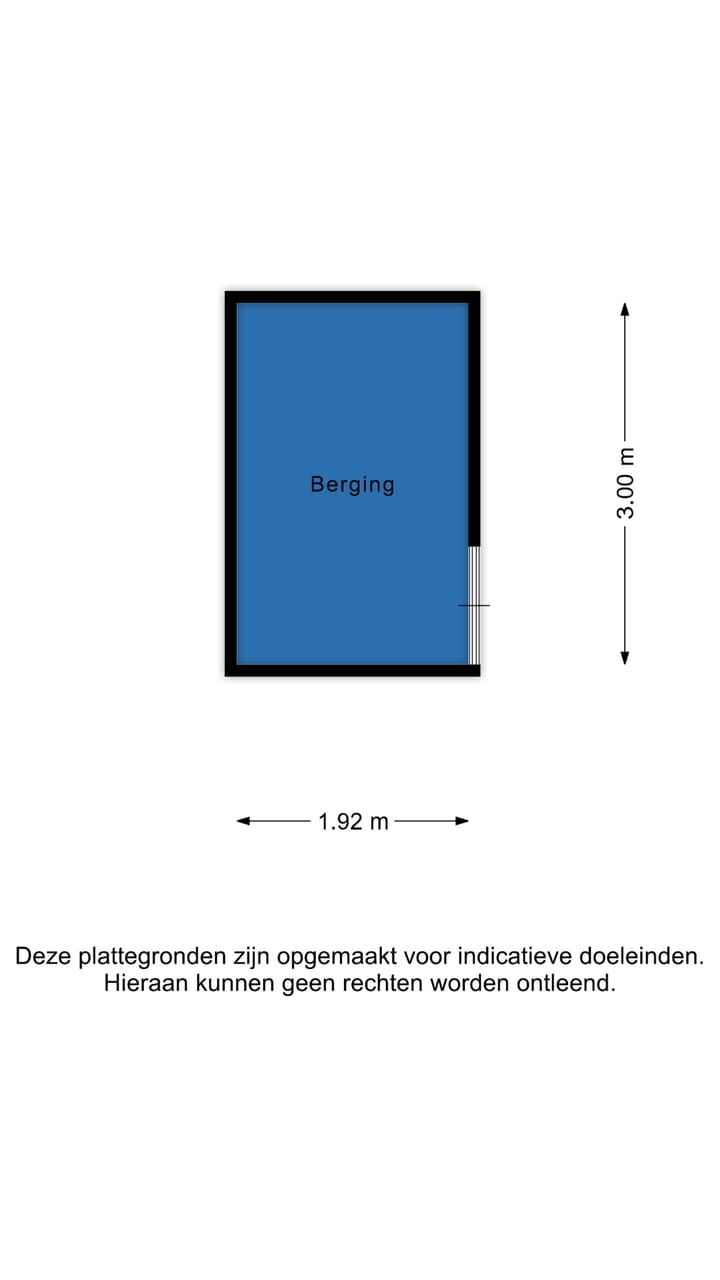 Berging

3.00 m

1.92 m

Deze plattegronden zijn opgemaakt voor indicatieve doeleinden.
Hieraan kunnen geen rechten worden ontleend.